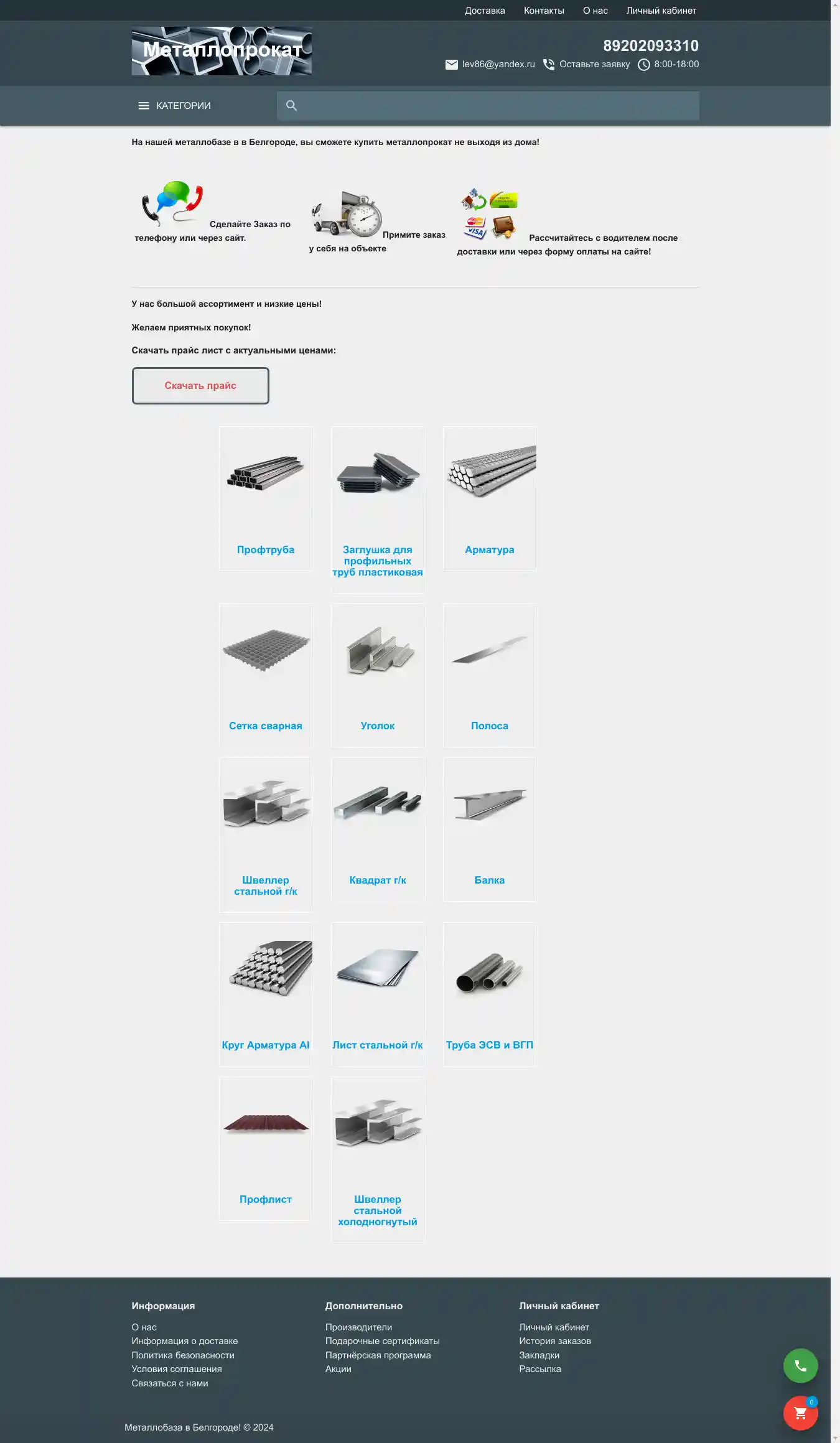 Доставка Контакты О нас Личный кабинет

Металлопрокат

89202093310

lev86@yandex.ru Оставьте заявку 8:00-18:00

КАТЕГОРИИ

На нашей металлобазе в в Белгороде, вы сможете купить металлопрокат не выходя из дома!

Сделайте Заказ по телефону или через сайт.

Примите заказ у себя на объекте

Рассчитайтесь с водителем после доставки или через форму оплаты на сайте!

У нас большой ассортимент и низкие цены!

Желаем приятных покупок!

Скачать прайс лист с актуальными ценами:

Скачать прайс

Профтруба

Заглушка для профильных труб пластиковая

Арматура

Сетка сварная

Уголок

Полоса

Швеллер стальной г/к

Квадрат г/к

Балка

Круг Арматура AI

Лист стальной г/к

Труба ЭСВ и ВГП

Профлист

Швеллер стальной холодногнутый

Информация
О нас
Информация о доставке
Политика безопасности
Условия соглашения
Связаться с нами

Дополнительно
Производители
Подарочные сертификаты
Партнёрская программа
Акции

Личный кабинет
Личный кабинет
История заказов
Закладки
Рассылка

0

Металлобаза в Белгороде! © 2024